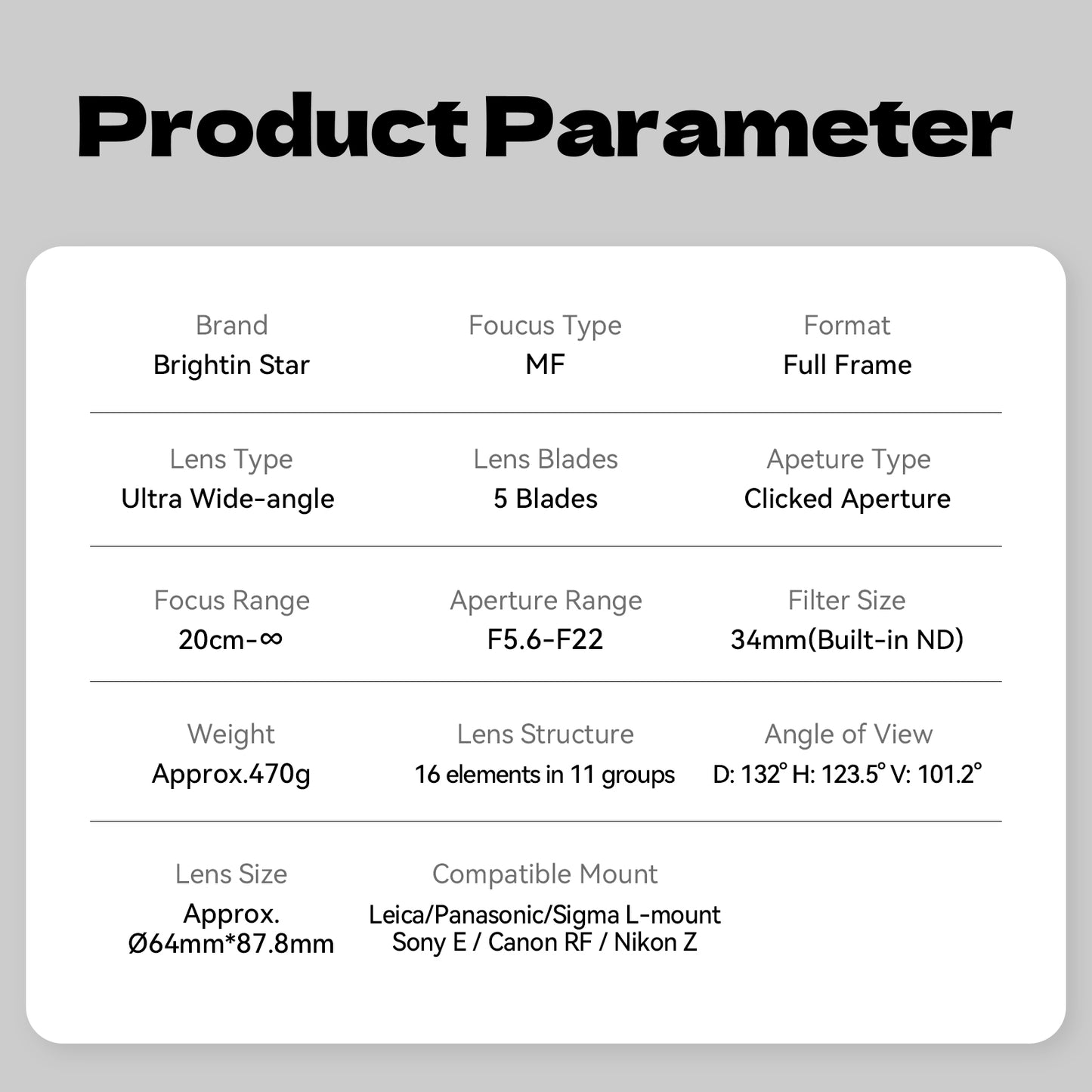 Product Parameter

Brand
Brightin Star

Foucus Type
MF

Format
Full Frame

Lens Type
Ultra Wide-angle

Lens Blades
5 Blades

Apeture Type
Clicked Aperture

Focus Range
20cm-∞

Aperture Range
F5.6-F22

Filter Size
34mm(Built-in ND)

Weight
Approx.470g

Lens Structure
16 elements in 11 groups

Angle of View
D: 132° H: 123.5° V: 101.2°

Lens Size
Approx.
Ø64mm*87.8mm

Compatible Mount
Leica/Panasonic/Sigma L-mount
Sony E / Canon RF / Nikon Z